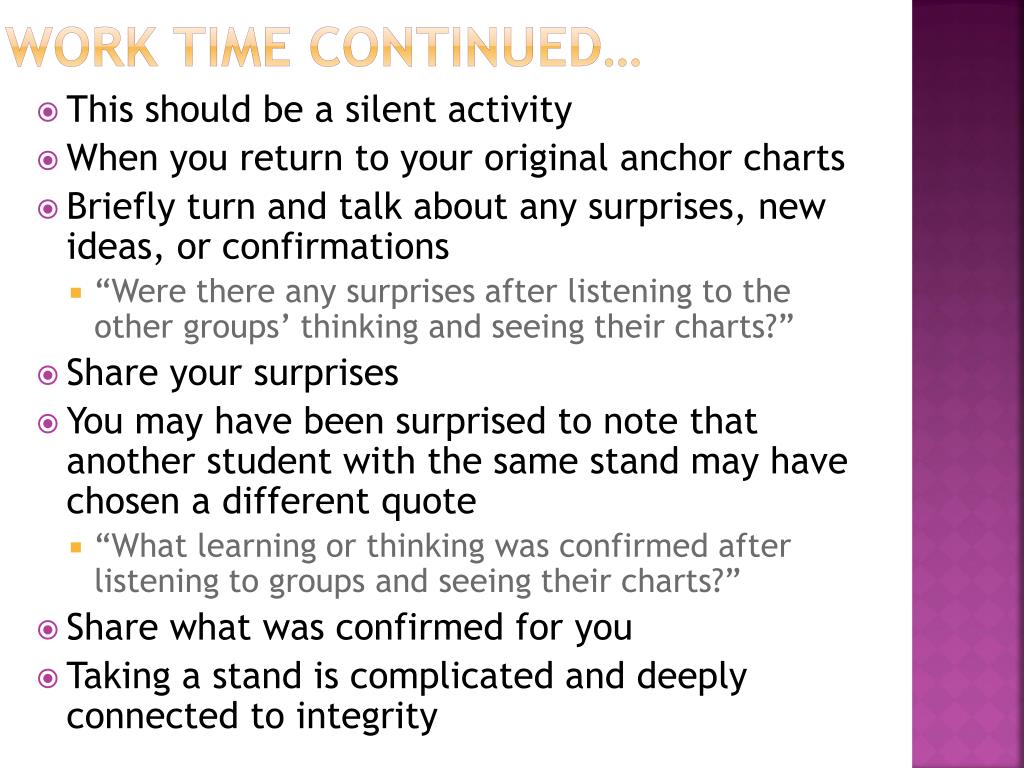 WORK TIME CONTINUED…

This should be a silent activity

When you return to your original anchor charts

Briefly turn and talk about any surprises, new ideas, or confirmations

“Were there any surprises after listening to the other groups’ thinking and seeing their charts?”

Share your surprises

You may have been surprised to note that another student with the same stand may have chosen a different quote

“What learning or thinking was confirmed after listening to groups and seeing their charts?”

Share what was confirmed for you

Taking a stand is complicated and deeply connected to integrity